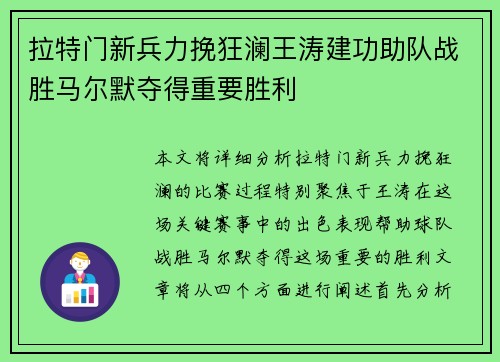 拉特门新兵力挽狂澜王涛建功助队战胜马尔默夺得重要胜利

本文将详细分析拉特门新兵力挽狂澜的比赛过程特别聚焦于王涛在这场关键赛事中的出色表现帮助球队战胜马尔默夺得这场重要的胜利文章将从四个方面进行阐述首先分析